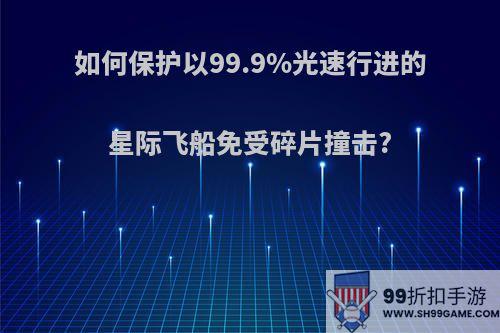 如何保护以99.9%光速行进的

星际飞船免受碎片撞击?

99折扣手游
WWW.SH99GAME.COM